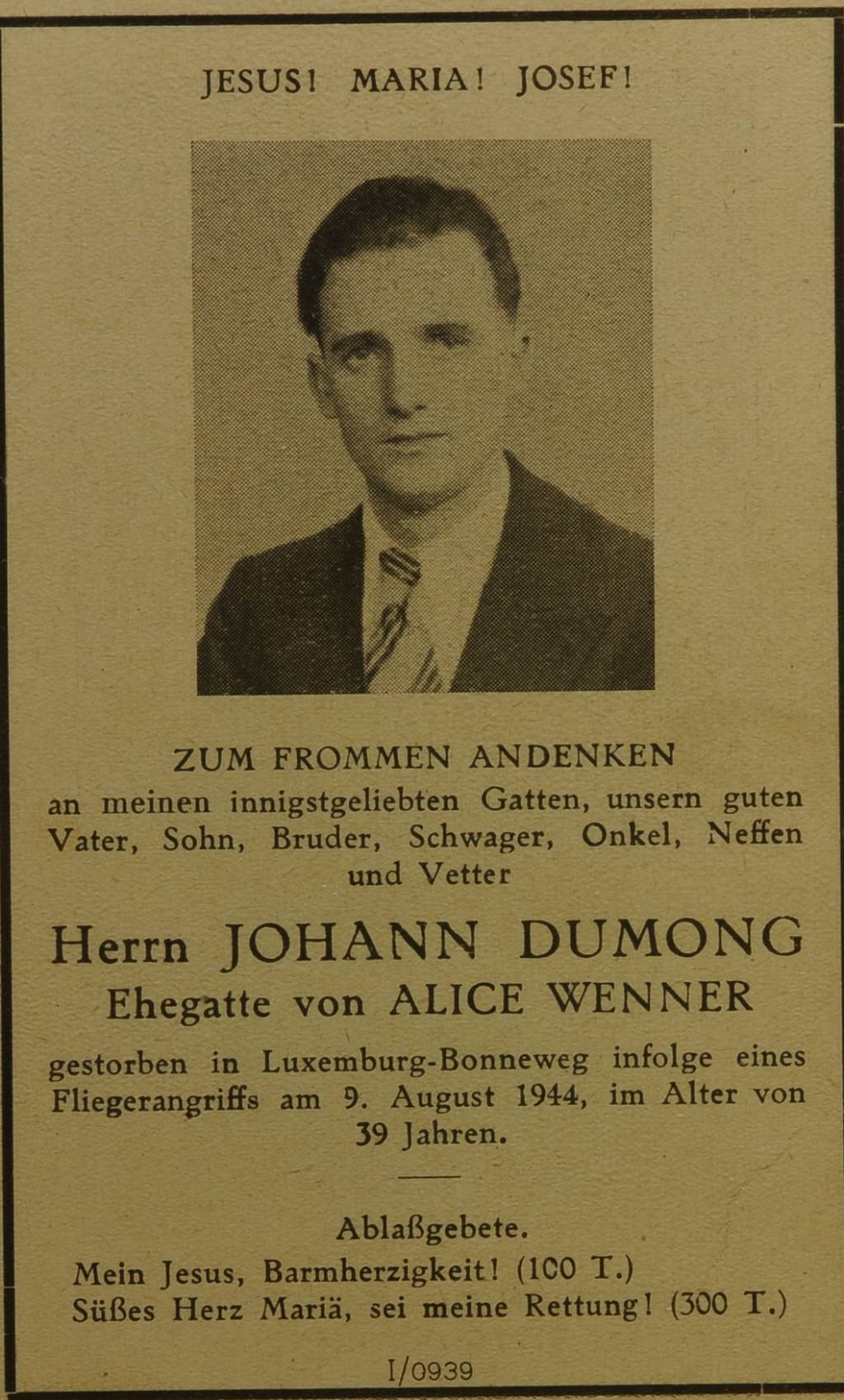 JESUS! MARIA! JOSEF!

ZUM FROMMEN ANDENKEN
an meinen innigstgeliebten Gatten, unsern guten Vater, Sohn, Bruder, Schwager, Onkel, Neffen und Vetter

Herrn JOHANN DUMONG
Ehegatte von ALICE WENNER

gestorben in Luxemburg-Bonneweg infolge eines Fliegerangriffs am 9. August 1944, im Alter von 39 Jahren.

Ablaßgebete.
Mein Jesus, Barmherzigkeit! (100 T.)
Süßes Herz Mariä, sei meine Rettung! (300 T.)

I/0939